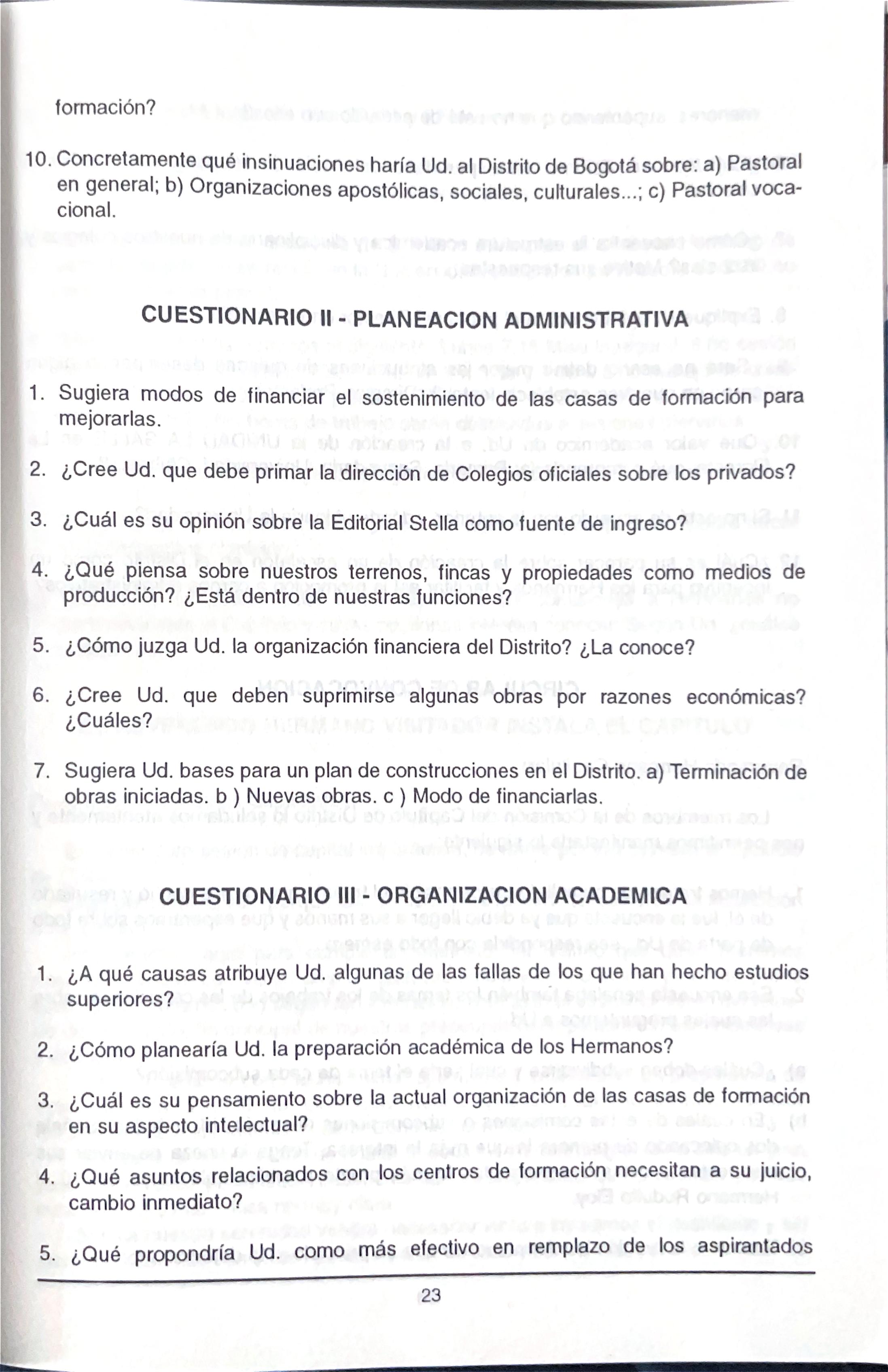 formación?

10. Concretamente qué insinuaciones haría Ud. al Distrito de Bogotá sobre: a) Pastoral en general; b) Organizaciones apostólicas, sociales, culturales...; c) Pastoral vocacional.

CUESTIONARIO II - PLANEACION ADMINISTRATIVA

1. Sugiera modos de financiar el sostenimiento de las casas de formación para mejorarlas.

2. ¿Cree Ud. que debe primar la dirección de Colegios oficiales sobre los privados?

3. ¿Cuál es su opinión sobre la Editorial Stella como fuente de ingreso?

4. ¿Qué piensa sobre nuestros terrenos, fincas y propiedades como medios de producción? ¿Está dentro de nuestras funciones?

5. ¿Cómo juzga Ud. la organización financiera del Distrito? ¿La conoce?

6. ¿Cree Ud. que deben suprimirse algunas obras por razones económicas? ¿Cuáles?

7. Sugiera Ud. bases para un plan de construcciones en el Distrito. a) Terminación de obras iniciadas. b ) Nuevas obras. c ) Modo de financiarlas.

CUESTIONARIO III - ORGANIZACION ACADEMICA

1. ¿A qué causas atribuye Ud. algunas de las fallas de los que han hecho estudios superiores?

2. ¿Cómo planearía Ud. la preparación académica de los Hermanos?

3. ¿Cuál es su pensamiento sobre la actual organización de las casas de formación en su aspecto intelectual?

4. ¿Qué asuntos relacionados con los centros de formación necesitan a su juicio, cambio inmediato?

5. ¿Qué propondría Ud. como más efectivo en remplazo de los aspirantados

23